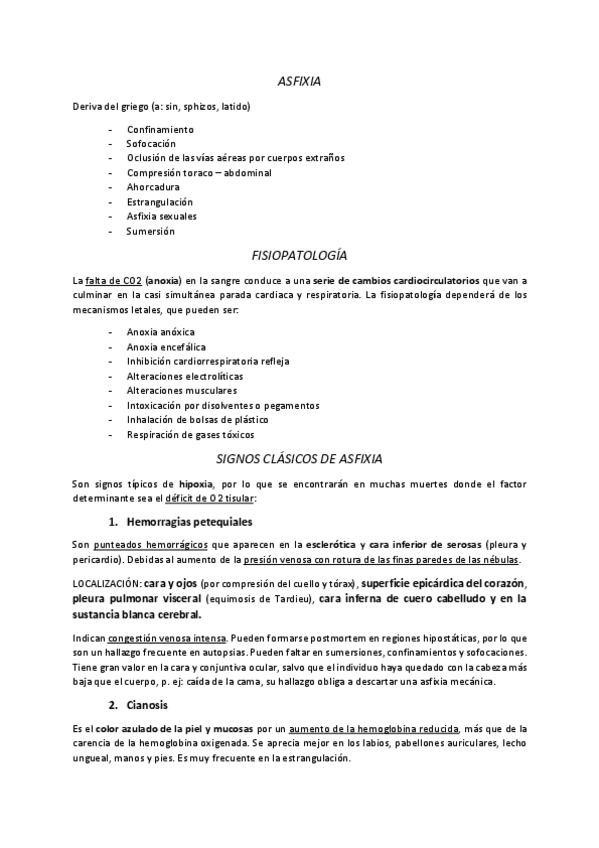 ASFIXIA

Deriva del griego (a: sin, sphizos, latido)

- Confinamiento
- Sofocación
- Oclusión de las vías aéreas por cuerpos extraños
- Compresión toraco – abdominal
- Ahorcadura
- Estrangulación
- Asfixia sexuales
- Sumersión

FISIOPATOLOGÍA

La falta de CO2 (anoxia) en la sangre conduce a una serie de cambios cardiocirculatorios que van a culminar en la casi simultánea parada cardiaca y respiratoria. La fisiopatología dependerá de los mecanismos letales, que pueden ser:

- Anoxia anóxica
- Anoxia encefálica
- Inhibición cardiorrespiratoria refleja
- Alteraciones electrolíticas
- Alteraciones musculares
- Intoxicación por disolventes o pegamentos
- Inhalación de bolsas de plástico
- Respiración de gases tóxicos

SIGNOS CLÁSICOS DE ASFIXIA

Son signos típicos de hipoxia, por lo que se encontrarán en muchas muertes donde el factor determinante sea el déficit de O2 tisular:

1. Hemorragias petequiales

Son punteados hemorrágicos que aparecen en la esclerótica y cara inferior de serosas (pleura y pericardio). Debidas al aumento de la presión venosa con rotura de las finas paredes de las nébulas.

LOCALIZACIÓN: cara y ojos (por compresión del cuello y tórax), superficie epicárdica del corazón, pleura pulmonar visceral (equimosis de Tardieu), cara inferna de cuero cabelludo y en la sustancia blanca cerebral.

Indican congestión venosa intensa. Pueden formarse postmortem en regiones hipostáticas, por lo que son un hallazgo frecuente en autopsias. Pueden faltar en sumersiones, confinamientos y sofocaciones. Tiene gran valor en la cara y conjuntiva ocular, salvo que el individuo haya quedado con la cabeza más baja que el cuerpo, p. ej: caída de la cama, su hallazgo obliga a descartar una asfixia mecánica.

2. Cianosis

Es el color azulado de la piel y mucosas por un aumento de la hemoglobina reducida, más que de la carencia de la hemoglobina oxigenada. Se aprecia mejor en los labios, pabellones auriculares, lecho ungueal, manos y pies. Es muy frecuente en la estrangulación.